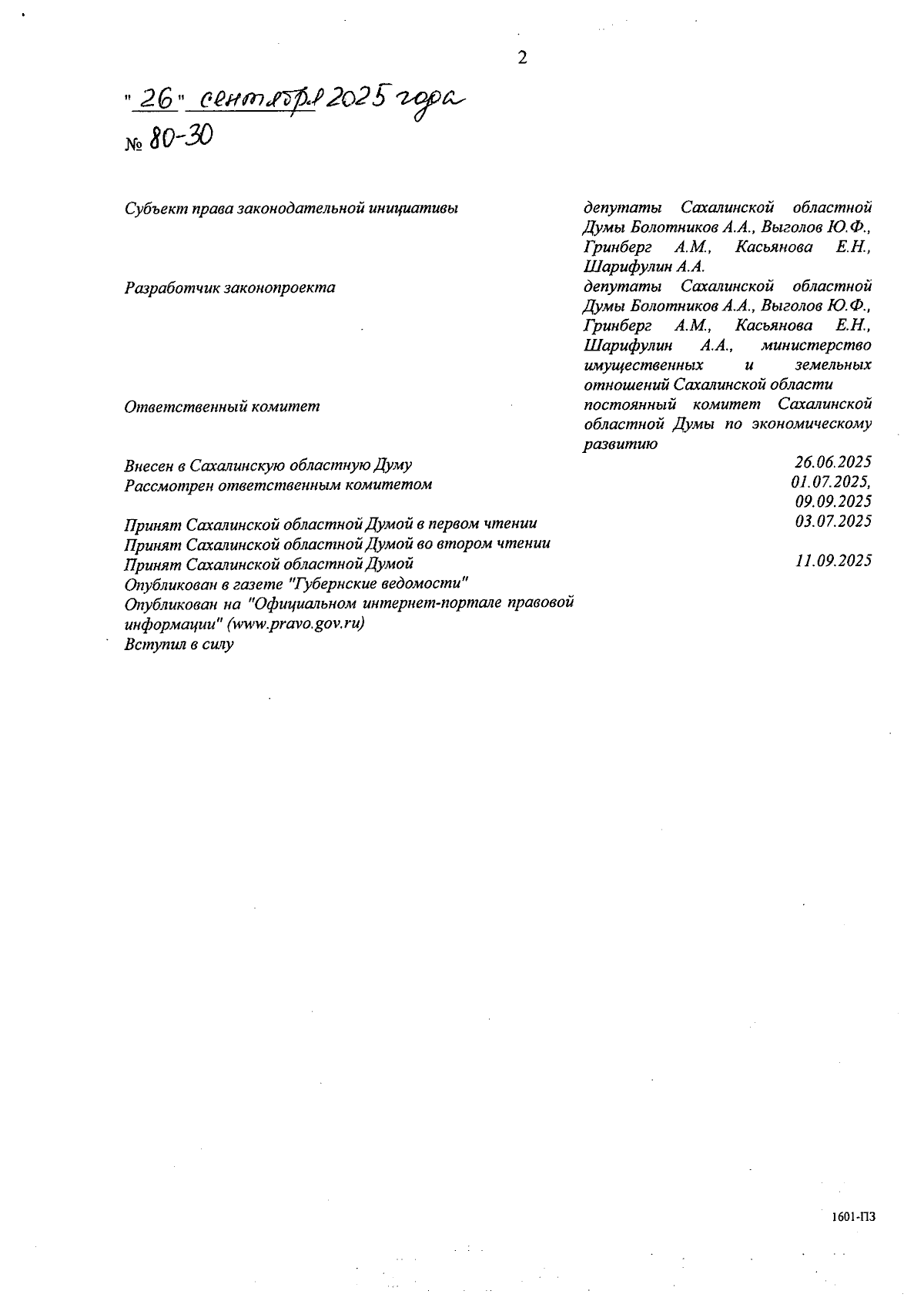 2

"26" сентября 2025 года
№ 80-30

Субъект права законодательной инициативы

депутаты Сахалинской областной Думы Болотников А.А., Выголов Ю.Ф., Гринберг А.М., Касьянова Е.Н., Шарифулин А.А.

Разработчик законопроекта

депутаты Сахалинской областной Думы Болотников А.А., Выголов Ю.Ф., Гринберг А.М., Касьянова Е.Н., Шарифулин А.А., министерство имущественных и земельных отношений Сахалинской области

Ответственный комитет

постоянный комитет Сахалинской областной Думы по экономическому развитию

Внесен в Сахалинскую областную Думу 26.06.2025
Рассмотрен ответственным комитетом 01.07.2025, 09.09.2025
Принят Сахалинской областной Думой в первом чтении 03.07.2025
Принят Сахалинской областной Думой во втором чтении
Принят Сахалинской областной Думой 11.09.2025
Опубликован в газете "Губернские ведомости"
Опубликован на "Официальном интернет-портале правовой информации" (www.pravo.gov.ru)
Вступил в силу

1601-ПЗ